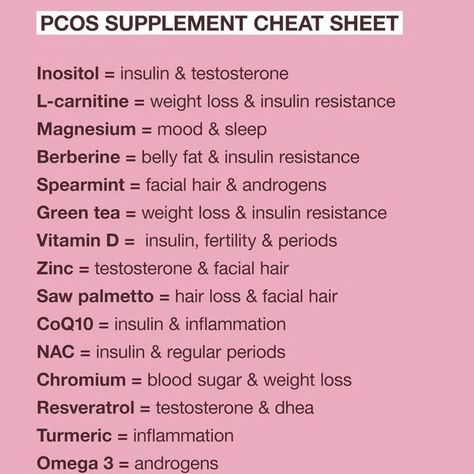 PCOS SUPPLEMENT CHEAT SHEET

Inositol = insulin & testosterone
L-carnitine = weight loss & insulin resistance
Magnesium = mood & sleep
Berberine = belly fat & insulin resistance
Spearmint = facial hair & androgens
Green tea = weight loss & insulin resistance
Vitamin D = insulin, fertility & periods
Zinc = testosterone & facial hair
Saw palmetto = hair loss & facial hair
CoQ10 = insulin & inflammation
NAC = insulin & regular periods
Chromium = blood sugar & weight loss
Resveratrol = testosterone & dhea
Turmeric = inflammation
Omega 3 = androgens